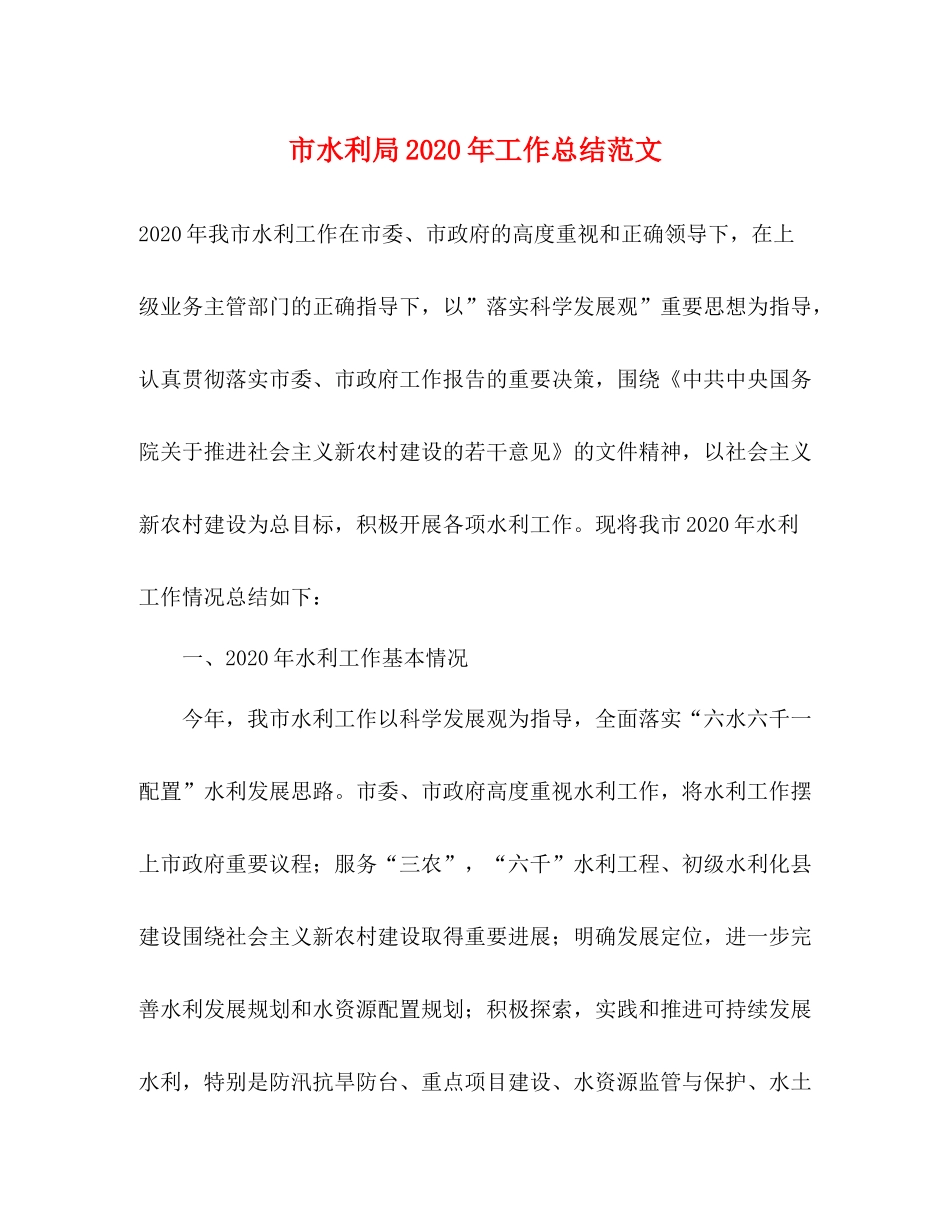 市水利局2020年工作总结范文

2020年我市水利工作在市委、市政府的高度重视和正确领导下，在上级业务主管部门的正确指导下，以”落实科学发展观”重要思想为指导，认真贯彻落实市委、市政府工作报告的重要决策，围绕《中共中央国务院关于推进社会主义新农村建设的若干意见》的文件精神，以社会主义新农村建设为总目标，积极开展各项水利工作。现将我市2020年水利工作情况总结如下：

一、2020年水利工作基本情况

今年，我市水利工作以科学发展观为指导，全面落实“六水六千一配置”水利发展思路。市委、市政府高度重视水利工作，将水利工作摆上市政府重要议程；服务“三农”，“六千”水利工程、初级水利化县建设围绕社会主义新农村建设取得重要进展；明确发展定位，进一步完善水利发展规划和水资源配置规划；积极探索，实践和推进可持续发展水利，特别是防汛抗旱防台、重点项目建设、水资源监管与保护、水土